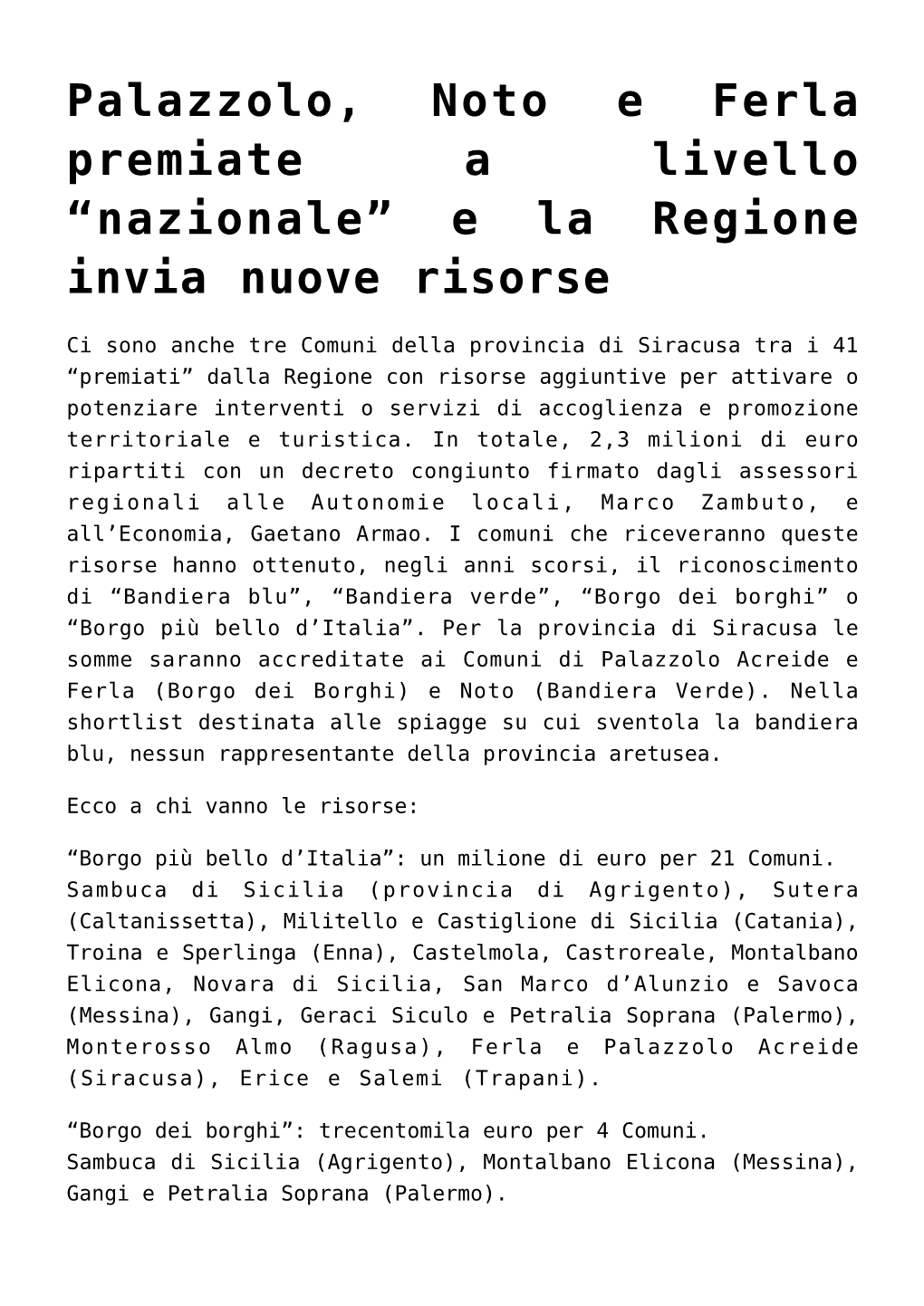 Palazzolo, Noto e Ferla premiate a livello “nazionale” e la Regione invia nuove risorse

Ci sono anche tre Comuni della provincia di Siracusa tra i 41 “premiati” dalla Regione con risorse aggiuntive per attivare o potenziare interventi o servizi di accoglienza e promozione territoriale e turistica. In totale, 2,3 milioni di euro ripartiti con un decreto congiunto firmato dagli assessori regionali alle Autonomie locali, Marco Zambuto, e all’Economia, Gaetano Armao. I comuni che riceveranno queste risorse hanno ottenuto, negli anni scorsi, il riconoscimento di “Bandiera blu”, “Bandiera verde”, “Borgo dei borghi” o “Borgo più bello d’Italia”. Per la provincia di Siracusa le somme saranno accreditate ai Comuni di Palazzolo Acreide e Ferla (Borgo dei Borghi) e Noto (Bandiera Verde). Nella shortlist destinata alle spiagge su cui sventola la bandiera blu, nessun rappresentante della provincia aretusea.

Ecco a chi vanno le risorse:

“Borgo più bello d’Italia”: un milione di euro per 21 Comuni.
Sambuca di Sicilia (provincia di Agrigento), Sutera (Caltanissetta), Militello e Castiglione di Sicilia (Catania), Troina e Sperlinga (Enna), Castelmola, Castroreale, Montalbano Elicona, Novara di Sicilia, San Marco d’Alunzio e Savoca (Messina), Gangi, Geraci Siculo e Petralia Soprana (Palermo), Monterosso Almo (Ragusa), Ferla e Palazzolo Acreide (Siracusa), Erice e Salemi (Trapani).

“Borgo dei borghi”: trecentomila euro per 4 Comuni.
Sambuca di Sicilia (Agrigento), Montalbano Elicona (Messina), Gangi e Petralia Soprana (Palermo).